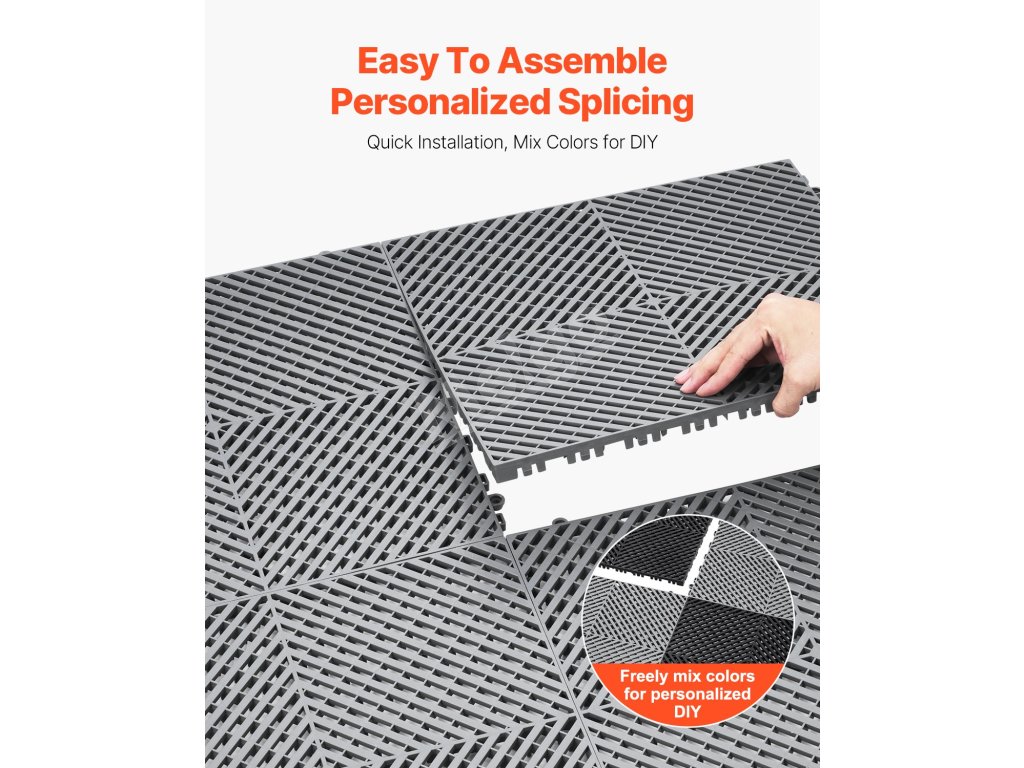 Easy To Assemble
Personalized Splicing

Quick Installation, Mix Colors for DIY

Freely mix colors
for personalized
DIY